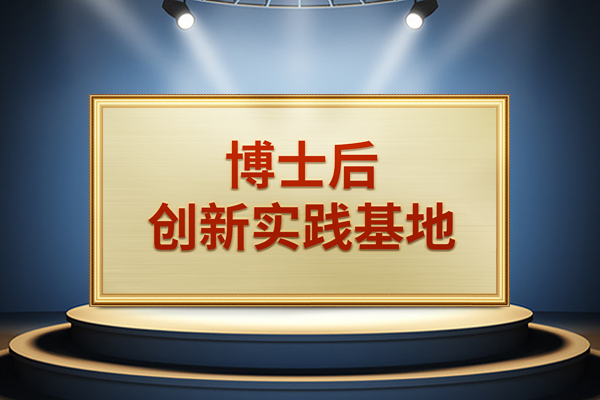 博士后
创新实践基地